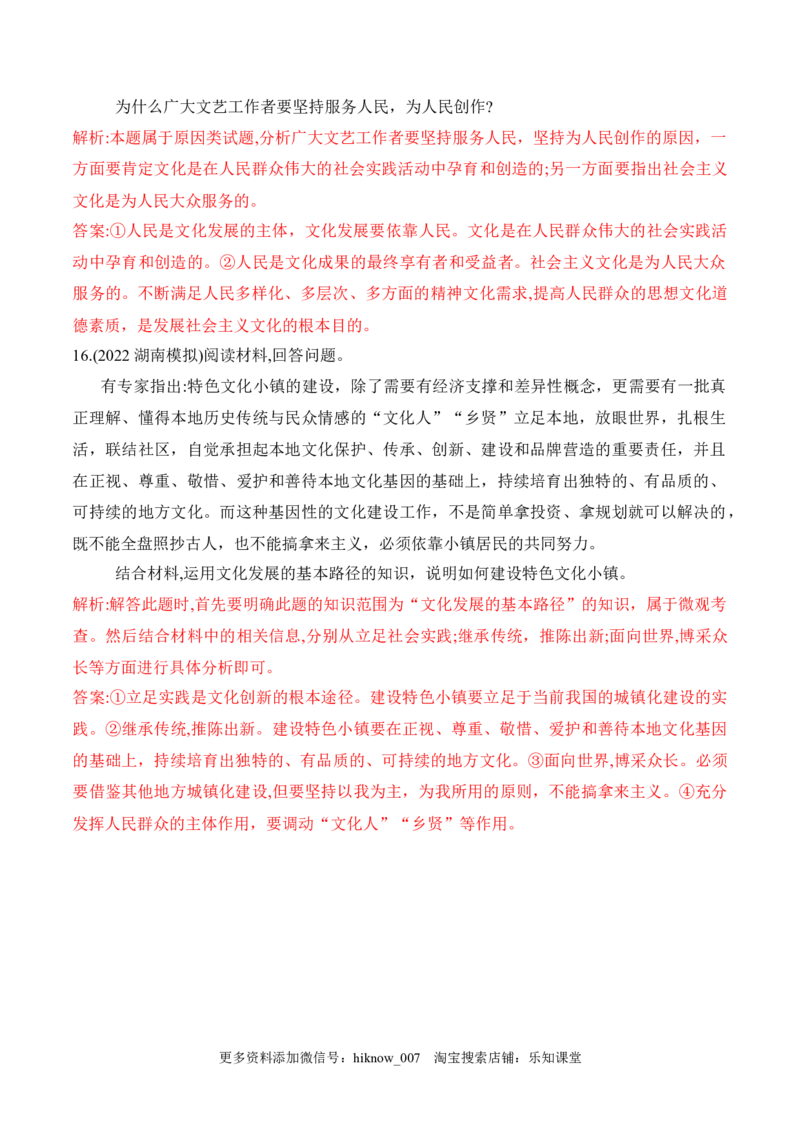 为什么广大文艺工作者要坚持服务人民，为人民创作?

解析:本题属于原因类试题,分析广大文艺工作者要坚持服务人民，坚持为人民创作的原因，一方面要肯定文化是在人民群众伟大的社会实践活动中孕育和创造的;另一方面要指出社会主义文化是为人民大众服务的。

答案:①人民是文化发展的主体，文化发展要依靠人民。文化是在人民群众伟大的社会实践活动中孕育和创造的。②人民是文化成果的最终享有者和受益者。社会主义文化是为人民大众服务的。不断满足人民多样化、多层次、多方面的精神文化需求,提高人民群众的思想文化道德素质，是发展社会主义文化的根本目的。

16.(2022 湖南模拟)阅读材料,回答问题。

有专家指出:特色文化小镇的建设，除了需要有经济支撑和差异性概念，更需要有一批真正理解、懂得本地历史传统与民众情感的“文化人”“乡贤”立足本地，放眼世界，扎根生活，联结社区，自觉承担起本地文化保护、传承、创新、建设和品牌营造的重要责任，并且在正视、尊重、敬惜、爱护和善待本地文化基因的基础上，持续培育出独特的、有品质的、可持续的地方文化。而这种基因性的文化建设工作，不是简单拿投资、拿规划就可以解决的，既不能全盘照抄古人，也不能搞拿来主义，必须依靠小镇居民的共同努力。

结合材料,运用文化发展的基本路径的知识，说明如何建设特色文化小镇。

解析:解答此题时,首先要明确此题的知识范围为“文化发展的基本路径”的知识，属于微观考查。然后结合材料中的相关信息,分别从立足社会实践;继承传统，推陈出新;面向世界,博采众长等方面进行具体分析即可。

答案:①立足实践是文化创新的根本途径。建设特色小镇要立足于当前我国的城镇化建设的实践。②继承传统,推陈出新。建设特色小镇要在正视、尊重、敬惜、爱护和善待本地文化基因的基础上，持续培育出独特的、有品质的、可持续的地方文化。③面向世界,博采众长。必须要借鉴其他地方城镇化建设,但要坚持以我为主，为我所用的原则，不能搞拿来主义。④充分发挥人民群众的主体作用，要调动“文化人”“乡贤”等作用。

更多资料添加微信号：hiknow_007 淘宝搜索店铺：乐知课堂